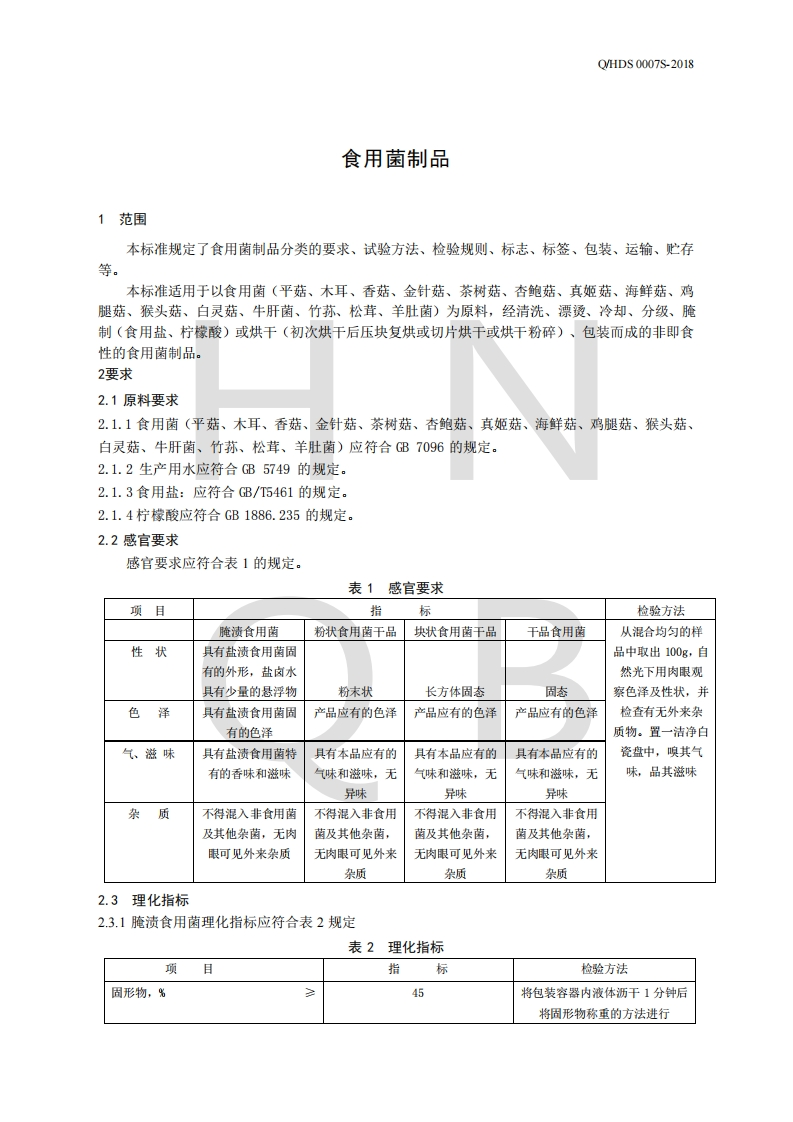 Q/HDS 0007S-2018

食用菌制品

1　范围

本标准规定了食用菌制品分类的要求、试验方法、检验规则、标志、标签、包装、运输、贮存等。

本标准适用于以食用菌（平菇、木耳、香菇、金针菇、茶树菇、杏鲍菇、真姬菇、海鲜菇、鸡腿菇、猴头菇、白灵菇、牛肝菌、竹荪、松茸、羊肚菌）为原料，经清洗、漂烫、冷却、分级、腌制（食用盐、柠檬酸）或烘干（初次烘干后压块复烘或切片烘干或烘干粉碎）、包装而成的非即食性的食用菌制品。

2要求

2.1 原料要求

2.1.1 食用菌（平菇、木耳、香菇、金针菇、茶树菇、杏鲍菇、真姬菇、海鲜菇、鸡腿菇、猴头菇、白灵菇、牛肝菌、竹荪、松茸、羊肚菌）应符合 GB 7096 的规定。

2.1.2 生产用水应符合 GB 5749 的规定。

2.1.3 食用盐：应符合 GB/T5461 的规定。

2.1.4 柠檬酸应符合 GB 1886.235 的规定。

2.2 感官要求

感官要求应符合表 1 的规定。

表 1　感官要求

| 项　目 | 指　标 | | | | 检验方法 |
|---|---|---|---|---|---|
| | 腌渍食用菌 | 粉状食用菌干品 | 块状食用菌干品 | 干品食用菌 | 从混合均匀的样品中取出 100g，自然光下用肉眼观察色泽及性状，并检查有无外来杂质物。置一洁净白瓷盘中，嗅其气味，品其滋味 |
| 性　状 | 具有盐渍食用菌固有的外形，盐卤水具有少量的悬浮物 | 粉末状 | 长方体固态 | 固态 | |
| 色　泽 | 具有盐渍食用菌固有的色泽 | 产品应有的色泽 | 产品应有的色泽 | 产品应有的色泽 | |
| 气、滋 味 | 具有盐渍食用菌特有的香味和滋味 | 具有本品应有的气味和滋味，无异味 | 具有本品应有的气味和滋味，无异味 | 具有本品应有的气味和滋味，无异味 | |
| 杂　质 | 不得混入非食用菌及其他杂菌，无肉眼可见外来杂质 | 不得混入非食用菌及其他杂菌，无肉眼可见外来杂质 | 不得混入非食用菌及其他杂菌，无肉眼可见外来杂质 | 不得混入非食用菌及其他杂菌，无肉眼可见外来杂质 | |

2.3　理化指标

2.3.1 腌渍食用菌理化指标应符合表 2 规定

表 2　理化指标

| 项　目 | 指　标 | 检验方法 |
|---|---|---|
| 固形物，%　　≥ | 45 | 将包装容器内液体沥干 1 分钟后将固形物称重的方法进行 |